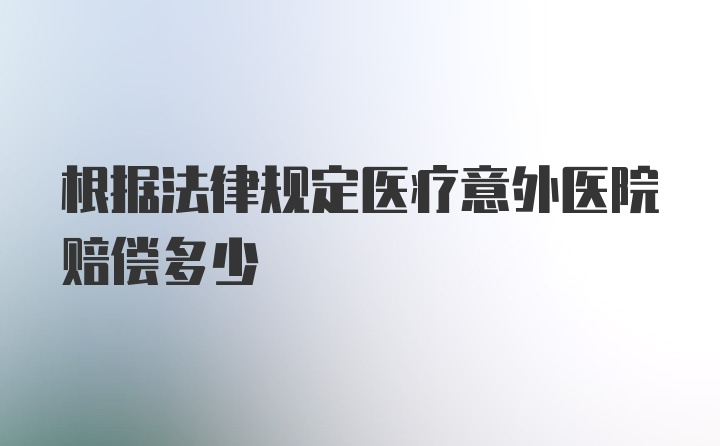 根据法律规定医疗意外医院赔偿多少